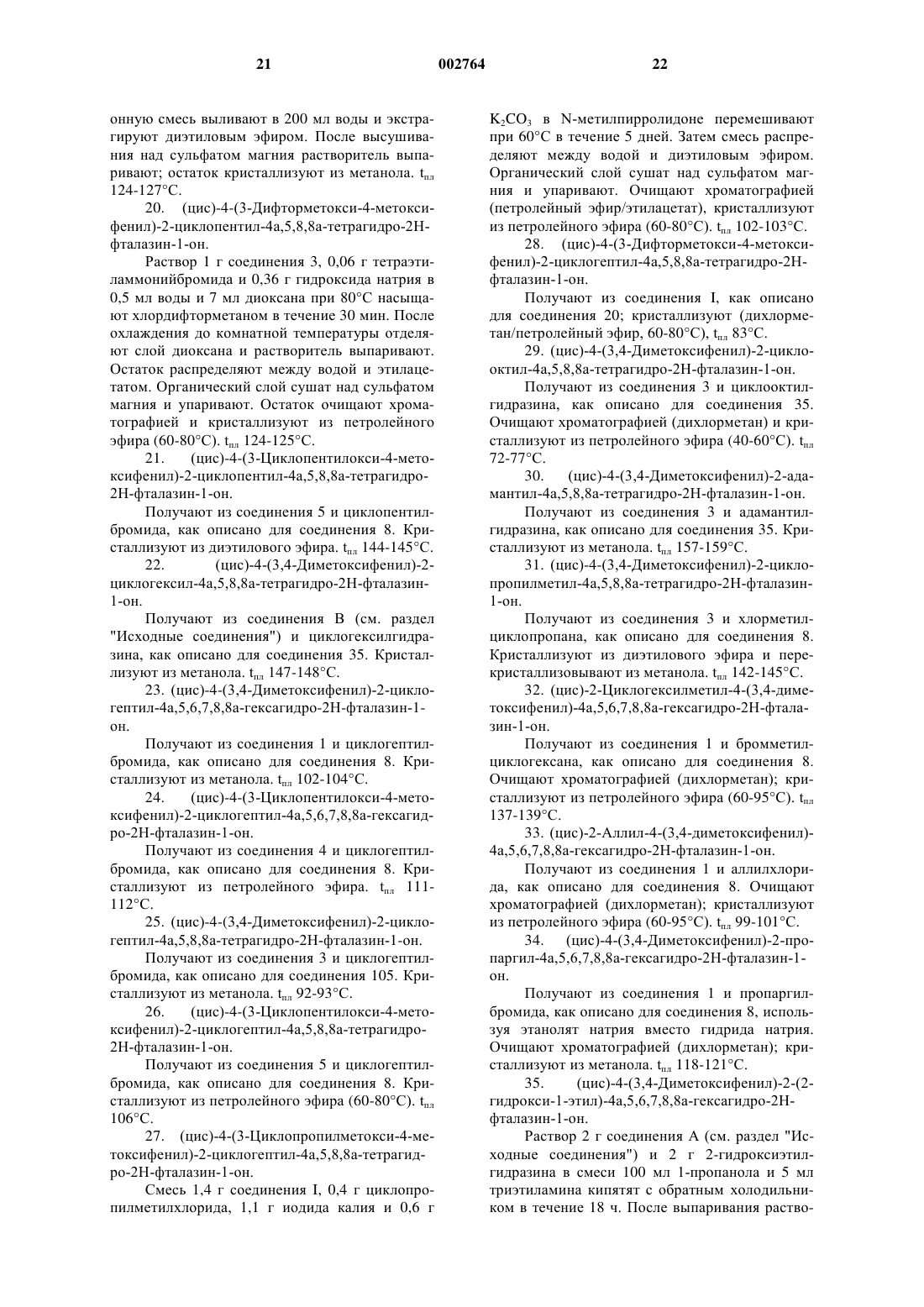 21 002764 22

онную смесь выливают в 200 мл воды и экстрагируют диэтиловым эфиром. После высушивания над сульфатом магния растворитель выпаривают; остаток кристаллизуют из метанола. $t_{пл}$ 124-127°C.

20. (цис)-4-(3-Дифторметокси-4-метоксифенил)-2-циклопентил-4a,5,8,8a-тетрагидро-2H-фталазин-1-он.

Раствор 1 г соединения 3, 0,06 г тетраэтиламмонийбромида и 0,36 г гидроксида натрия в 0,5 мл воды и 7 мл диоксана при 80°C насыщают хлордифторметаном в течение 30 мин. После охлаждения до комнатной температуры отделяют слой диоксана и растворитель выпаривают. Остаток распределяют между водой и этилацетатом. Органический слой сушат над сульфатом магния и упаривают. Остаток очищают хроматографией и кристаллизуют из петролейного эфира (60-80°C). $t_{пл}$ 124-125°C.

21. (цис)-4-(3-Циклопентилокси-4-метоксифенил)-2-циклопентил-4a,5,8,8a-тетрагидро-2H-фталазин-1-он.

Получают из соединения 5 и циклопентилбромида, как описано для соединения 8. Кристаллизуют из диэтилового эфира. $t_{пл}$ 144-145°C.

22. (цис)-4-(3,4-Диметоксифенил)-2-циклогексил-4a,5,8,8a-тетрагидро-2H-фталазин-1-он.

Получают из соединения B (см. раздел "Исходные соединения") и циклогексилгидразина, как описано для соединения 35. Кристаллизуют из метанола. $t_{пл}$ 147-148°C.

23. (цис)-4-(3,4-Диметоксифенил)-2-циклогептил-4a,5,6,7,8,8a-гексагидро-2H-фталазин-1-он.

Получают из соединения 1 и циклогептилбромида, как описано для соединения 8. Кристаллизуют из метанола. $t_{пл}$ 102-104°C.

24. (цис)-4-(3-Циклопентилокси-4-метоксифенил)-2-циклогептил-4a,5,6,7,8,8a-гексагидро-2H-фталазин-1-он.

Получают из соединения 4 и циклогептилбромида, как описано для соединения 8. Кристаллизуют из петролейного эфира. $t_{пл}$ 111-112°C.

25. (цис)-4-(3,4-Диметоксифенил)-2-циклогептил-4a,5,8,8a-тетрагидро-2H-фталазин-1-он.

Получают из соединения 3 и циклогептилбромида, как описано для соединения 105. Кристаллизуют из метанола. $t_{пл}$ 92-93°C.

26. (цис)-4-(3-Циклопентилокси-4-метоксифенил)-2-циклогептил-4a,5,8,8a-тетрагидро-2H-фталазин-1-он.

Получают из соединения 5 и циклогептилбромида, как описано для соединения 8. Кристаллизуют из петролейного эфира (60-80°C). $t_{пл}$ 106°C.

27. (цис)-4-(3-Циклопропилметокси-4-метоксифенил)-2-циклогептил-4a,5,8,8a-тетрагидро-2H-фталазин-1-он.

Смесь 1,4 г соединения I, 0,4 г циклопропилметилхлорида, 1,1 г иодида калия и 0,6 г $K_2CO_3$ в N-метилпирролидоне перемешивают при 60°C в течение 5 дней. Затем смесь распределяют между водой и диэтиловым эфиром. Органический слой сушат над сульфатом магния и упаривают. Очищают хроматографией (петролейный эфир/этилацетат), кристаллизуют из петролейного эфира (60-80°C). $t_{пл}$ 102-103°C.

28. (цис)-4-(3-Дифторметокси-4-метоксифенил)-2-циклогептил-4a,5,8,8a-тетрагидро-2H-фталазин-1-он.

Получают из соединения I, как описано для соединения 20; кристаллизуют (дихлорметан/петролейный эфир, 60-80°C), $t_{пл}$ 83°C.

29. (цис)-4-(3,4-Диметоксифенил)-2-циклооктил-4a,5,8,8a-тетрагидро-2H-фталазин-1-он.

Получают из соединения 3 и циклооктилгидразина, как описано для соединения 35. Очищают хроматографией (дихлорметан) и кристаллизуют из петролейного эфира (40-60°C). $t_{пл}$ 72-77°C.

30. (цис)-4-(3,4-Диметоксифенил)-2-адамантил-4a,5,8,8a-тетрагидро-2H-фталазин-1-он.

Получают из соединения 3 и адамантилгидразина, как описано для соединения 35. Кристаллизуют из метанола. $t_{пл}$ 157-159°C.

31. (цис)-4-(3,4-Диметоксифенил)-2-циклопропилметил-4a,5,8,8a-тетрагидро-2H-фталазин-1-он.

Получают из соединения 3 и хлорметилциклопропана, как описано для соединения 8. Кристаллизуют из диэтилового эфира и перекристаллизовывают из метанола. $t_{пл}$ 142-145°C.

32. (цис)-2-Циклогексилметил-4-(3,4-диметоксифенил)-4a,5,6,7,8,8a-гексагидро-2H-фталазин-1-он.

Получают из соединения 1 и бромметилциклогексана, как описано для соединения 8. Очищают хроматографией (дихлорметан); кристаллизуют из петролейного эфира (60-95°C). $t_{пл}$ 137-139°C.

33. (цис)-2-Аллил-4-(3,4-диметоксифенил)-4a,5,6,7,8,8a-гексагидро-2H-фталазин-1-он.

Получают из соединения 1 и аллилхлорида, как описано для соединения 8. Очищают хроматографией (дихлорметан); кристаллизуют из петролейного эфира (60-95°C). $t_{пл}$ 99-101°C.

34. (цис)-4-(3,4-Диметоксифенил)-2-пропаргил-4a,5,6,7,8,8a-гексагидро-2H-фталазин-1-он.

Получают из соединения 1 и пропаргилбромида, как описано для соединения 8, используя этанолят натрия вместо гидрида натрия. Очищают хроматографией (дихлорметан); кристаллизуют из метанола. $t_{пл}$ 118-121°C.

35. (цис)-4-(3,4-Диметоксифенил)-2-(2-гидрокси-1-этил)-4a,5,6,7,8,8a-гексагидро-2H-фталазин-1-он.

Раствор 2 г соединения A (см. раздел "Исходные соединения") и 2 г 2-гидроксиэтилгидразина в смеси 100 мл 1-пропанола и 5 мл триэтиламина кипятят с обратным холодильником в течение 18 ч. После выпаривания раство-